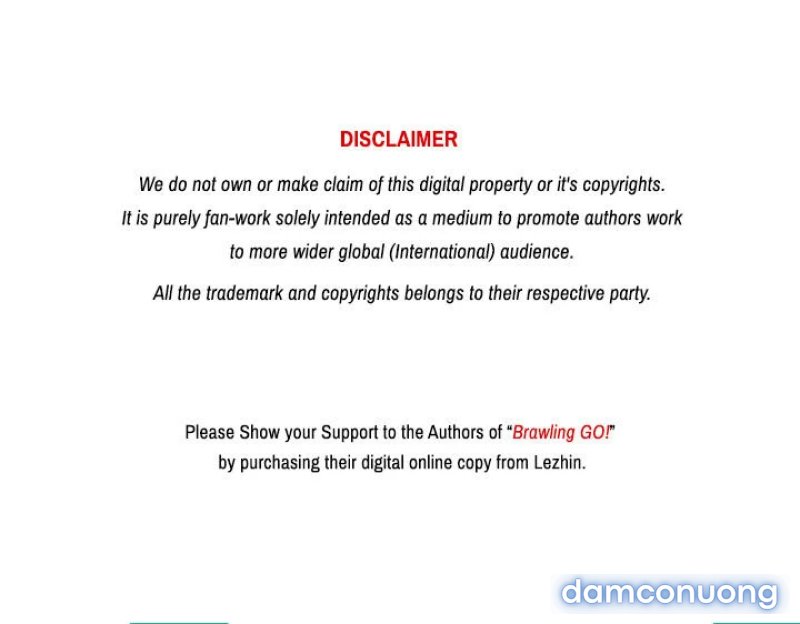 DISCLAIMER

We do not own or make claim of this digital property or it's copyrights. It is purely fan-work solely intended as a medium to promote authors work to more wider global (International) audience.

All the trademark and copyrights belongs to their respective party.

Please Show your Support to the Authors of "Brawling GO!" by purchasing their digital online copy from Lezhin.

damconuong